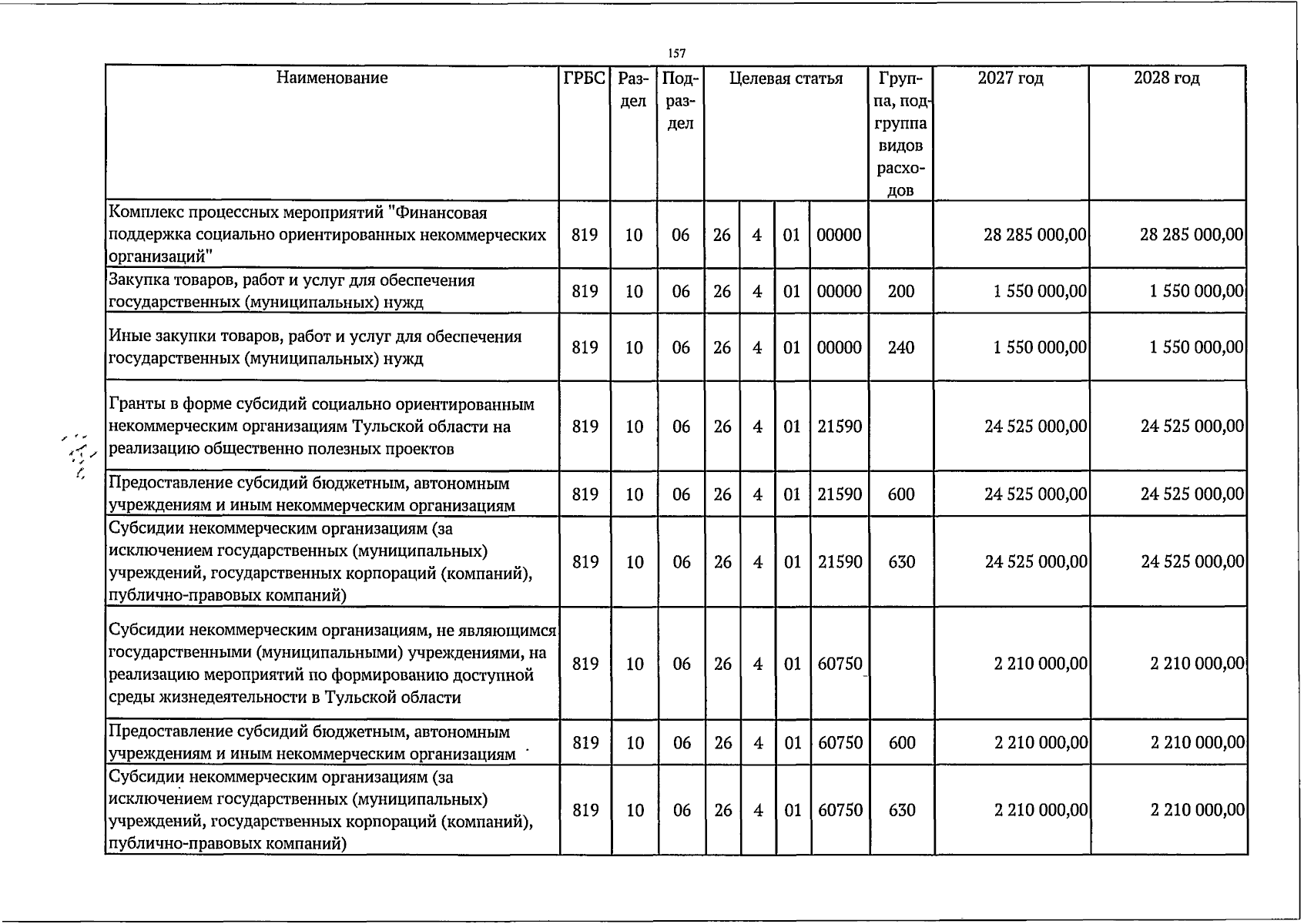 157

| Наименование | ГРБС | Раздел | Подраздел | Целевая статья |  |  |  | Группа, подгруппа видов расходов | 2027 год | 2028 год |
|---|---|---|---|---|---|---|---|---|---|---|
| Комплекс процессных мероприятий "Финансовая поддержка социально ориентированных некоммерческих организаций" | 819 | 10 | 06 | 26 | 4 | 01 | 00000 |  | 28 285 000,00 | 28 285 000,00 |
| Закупка товаров, работ и услуг для обеспечения государственных (муниципальных) нужд | 819 | 10 | 06 | 26 | 4 | 01 | 00000 | 200 | 1 550 000,00 | 1 550 000,00 |
| Иные закупки товаров, работ и услуг для обеспечения государственных (муниципальных) нужд | 819 | 10 | 06 | 26 | 4 | 01 | 00000 | 240 | 1 550 000,00 | 1 550 000,00 |
| Гранты в форме субсидий социально ориентированным некоммерческим организациям Тульской области на реализацию общественно полезных проектов | 819 | 10 | 06 | 26 | 4 | 01 | 21590 |  | 24 525 000,00 | 24 525 000,00 |
| Предоставление субсидий бюджетным, автономным учреждениям и иным некоммерческим организациям | 819 | 10 | 06 | 26 | 4 | 01 | 21590 | 600 | 24 525 000,00 | 24 525 000,00 |
| Субсидии некоммерческим организациям (за исключением государственных (муниципальных) учреждений, государственных корпораций (компаний), публично-правовых компаний) | 819 | 10 | 06 | 26 | 4 | 01 | 21590 | 630 | 24 525 000,00 | 24 525 000,00 |
| Субсидии некоммерческим организациям, не являющимся государственными (муниципальными) учреждениями, на реализацию мероприятий по формированию доступной среды жизнедеятельности в Тульской области | 819 | 10 | 06 | 26 | 4 | 01 | 60750 |  | 2 210 000,00 | 2 210 000,00 |
| Предоставление субсидий бюджетным, автономным учреждениям и иным некоммерческим организациям | 819 | 10 | 06 | 26 | 4 | 01 | 60750 | 600 | 2 210 000,00 | 2 210 000,00 |
| Субсидии некоммерческим организациям (за исключением государственных (муниципальных) учреждений, государственных корпораций (компаний), публично-правовых компаний) | 819 | 10 | 06 | 26 | 4 | 01 | 60750 | 630 | 2 210 000,00 | 2 210 000,00 |